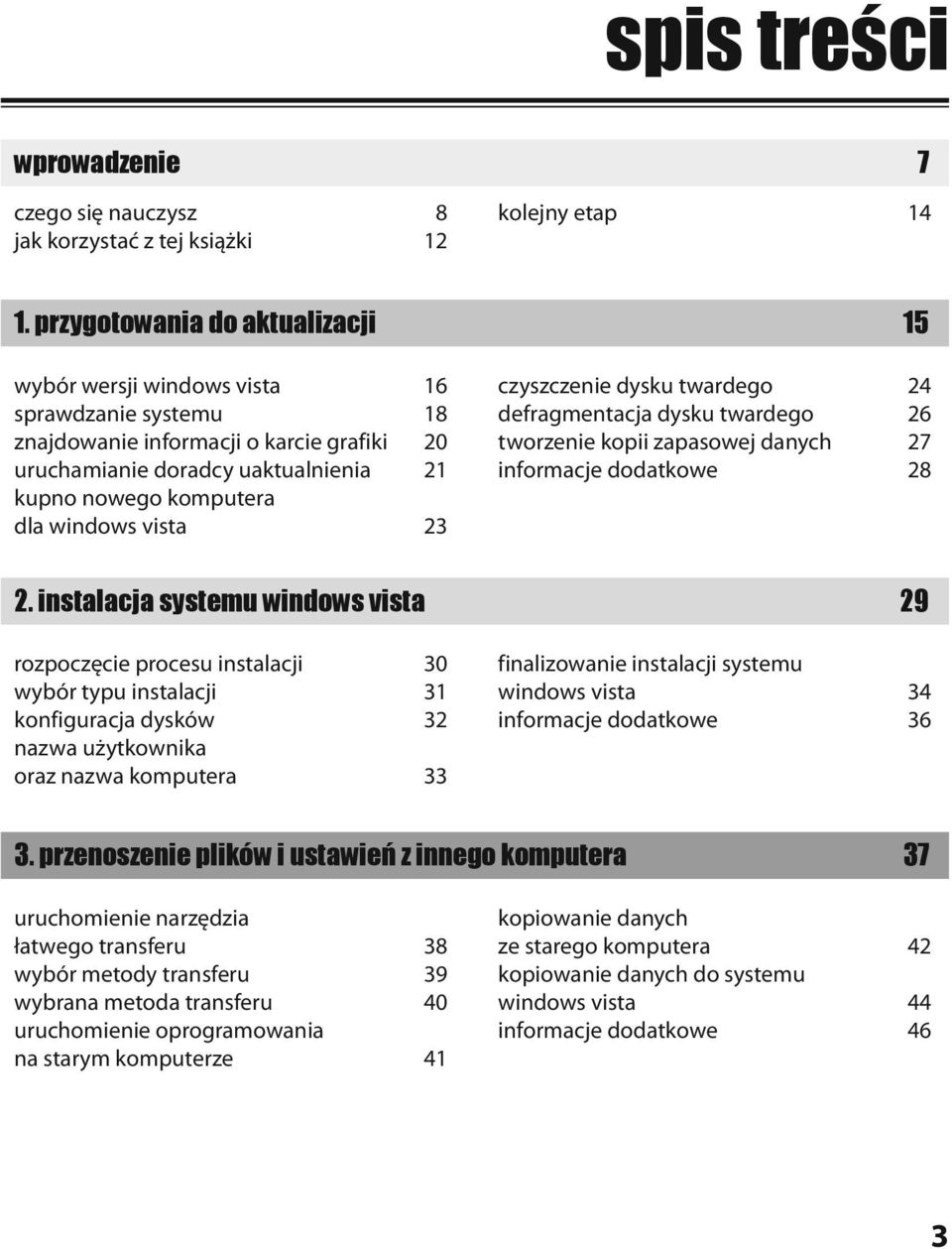 spis treści

wprowadzenie 7

czego się nauczysz 8
jak korzystać z tej książki 12

kolejny etap 14

1. przygotowania do aktualizacji 15

wybór wersji windows vista 16
sprawdzanie systemu 18
znajdowanie informacji o karcie grafiki 20
uruchamianie doradcy uaktualnienia 21
kupno nowego komputera dla windows vista 23

czyszczenie dysku twardego 24
defragmentacja dysku twardego 26
tworzenie kopii zapasowej danych 27
informacje dodatkowe 28

2. instalacja systemu windows vista 29

rozpoczęcie procesu instalacji 30
wybór typu instalacji 31
konfiguracja dysków 32
nazwa użytkownika oraz nazwa komputera 33

finalizowanie instalacji systemu windows vista 34
informacje dodatkowe 36

3. przenoszenie plików i ustawień z innego komputera 37

uruchomienie narzędzia łatwego transferu 38
wybór metody transferu 39
wybrana metoda transferu 40
uruchomienie oprogramowania na starym komputerze 41

kopiowanie danych ze starego komputera 42
kopiowanie danych do systemu windows vista 44
informacje dodatkowe 46

3